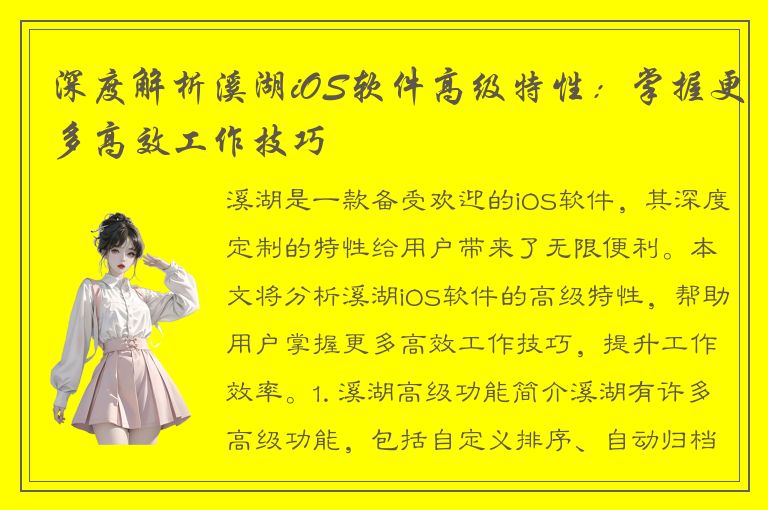 深度解析溪湖iOS软件高级特性：掌握更多高效工作技巧

溪湖是一款备受欢迎的iOS软件，其深度定制的特性给用户带来了无限便利。本文将分析溪湖iOS软件的高级特性，帮助用户掌握更多高效工作技巧，提升工作效率。1. 溪湖高级功能简介溪湖有许多高级功能，包括自定义排序、自动归档